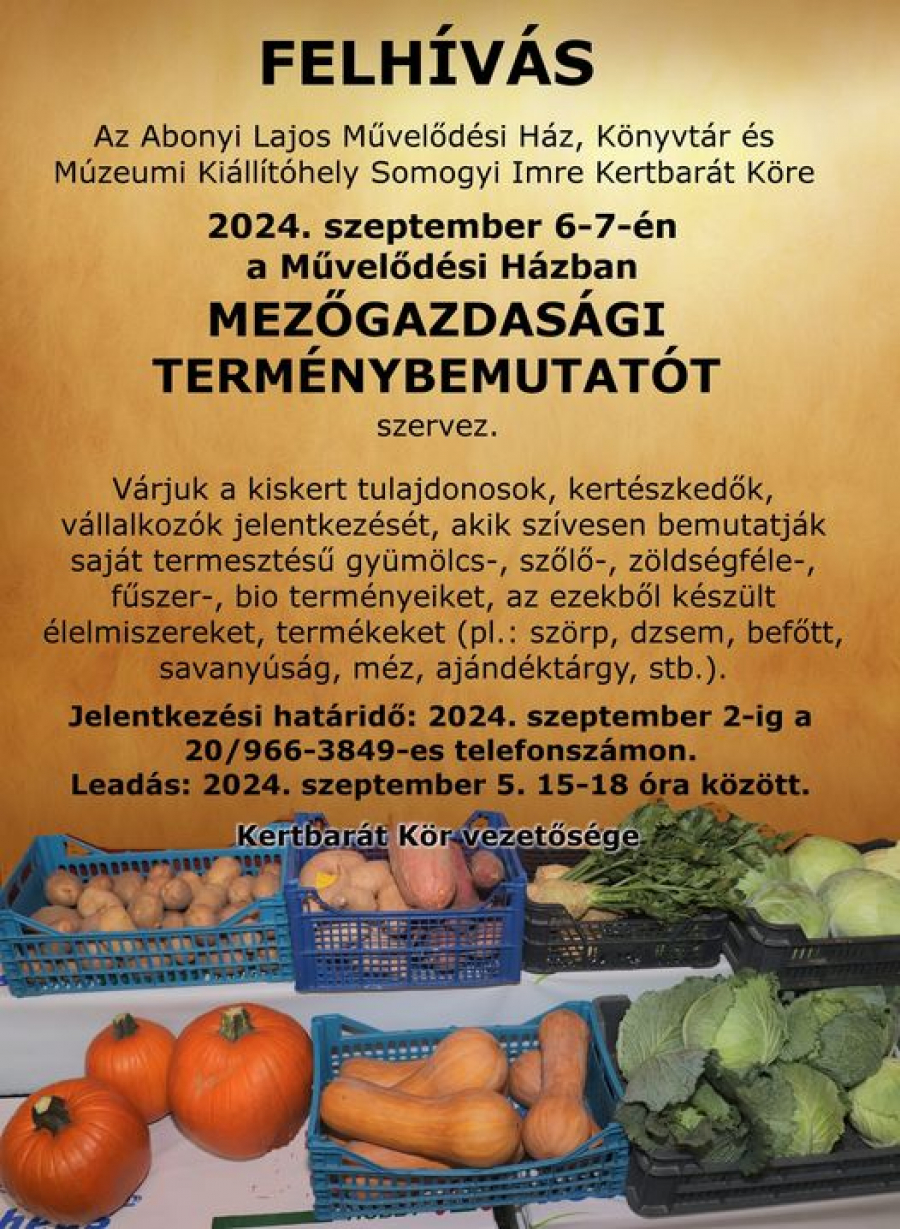 FELHÍVÁS

Az Abonyi Lajos Művelődési Ház, Könyvtár és Múzeumi Kiállítóhely Somogyi Imre Kertbarát Köre

2024. szeptember 6-7-én a Művelődési Házban

MEZŐGAZDASÁGI TERMÉNYBEMUTATÓT

szervez.

Várjuk a kiskert tulajdonosok, kertészkedők, vállalkozók jelentkezését, akik szívesen bemutatják saját termesztésű gyümölcs-, szőlő-, zöldségféle-, fűszer-, bio terményeiket, az ezekből készült élelmiszereket, termékeket (pl.: szörp, dzsem, befőtt, savanyúság, méz, ajándéktárgy, stb.).

Jelentkezési határidő: 2024. szeptember 2-ig a 20/966-3849-es telefonszámon.
Leadás: 2024. szeptember 5. 15-18 óra között.

Kertbarát Kör vezetősége